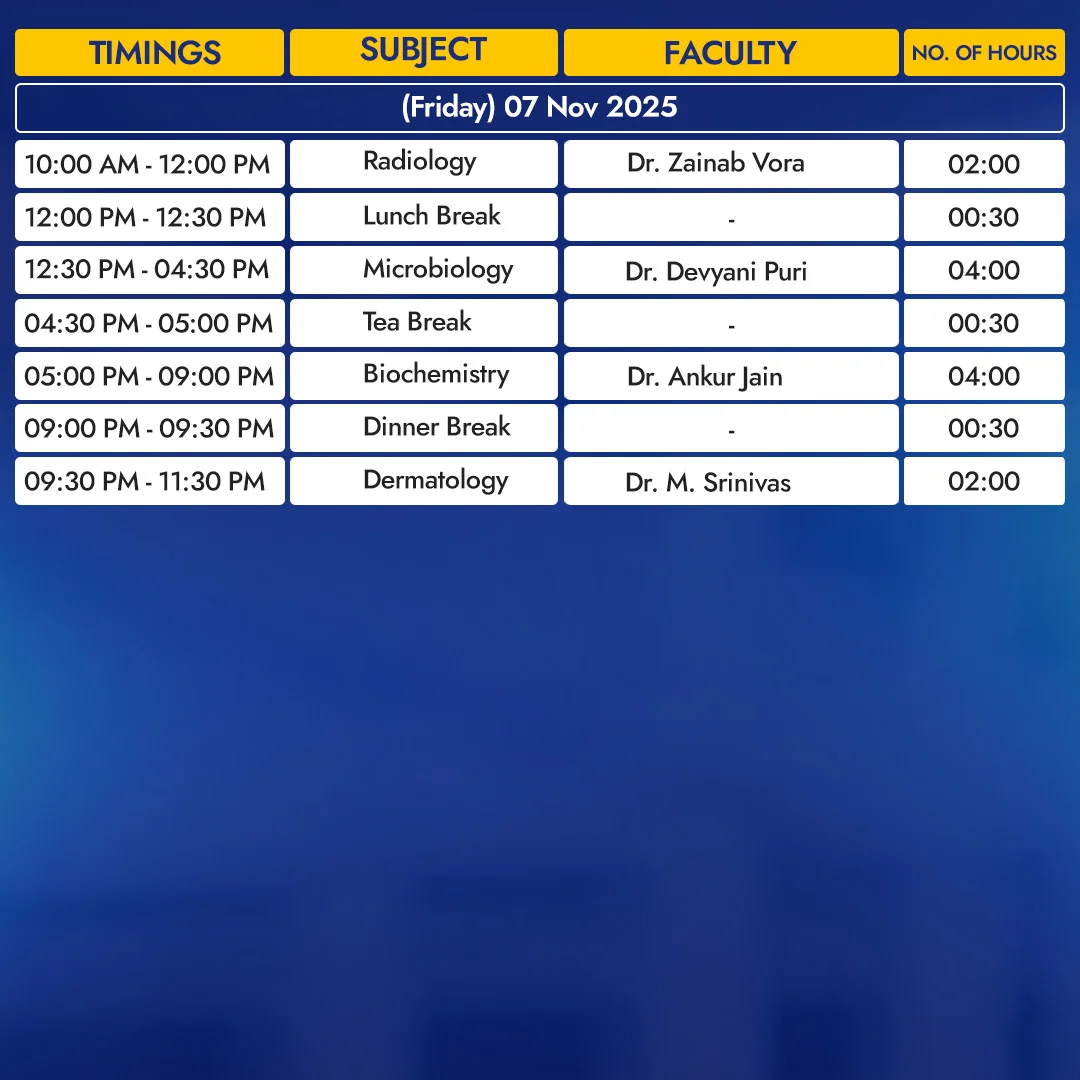 | TIMINGS | SUBJECT | FACULTY | NO. OF HOURS |
|---|---|---|---|
| (Friday) 07 Nov 2025 | | | |
| 10:00 AM - 12:00 PM | Radiology | Dr. Zainab Vora | 02:00 |
| 12:00 PM - 12:30 PM | Lunch Break | - | 00:30 |
| 12:30 PM - 04:30 PM | Microbiology | Dr. Devyani Puri | 04:00 |
| 04:30 PM - 05:00 PM | Tea Break | - | 00:30 |
| 05:00 PM - 09:00 PM | Biochemistry | Dr. Ankur Jain | 04:00 |
| 09:00 PM - 09:30 PM | Dinner Break | - | 00:30 |
| 09:30 PM - 11:30 PM | Dermatology | Dr. M. Srinivas | 02:00 |